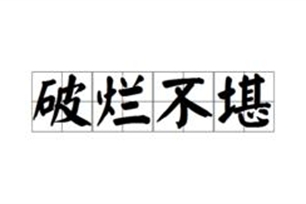 破烂不堪